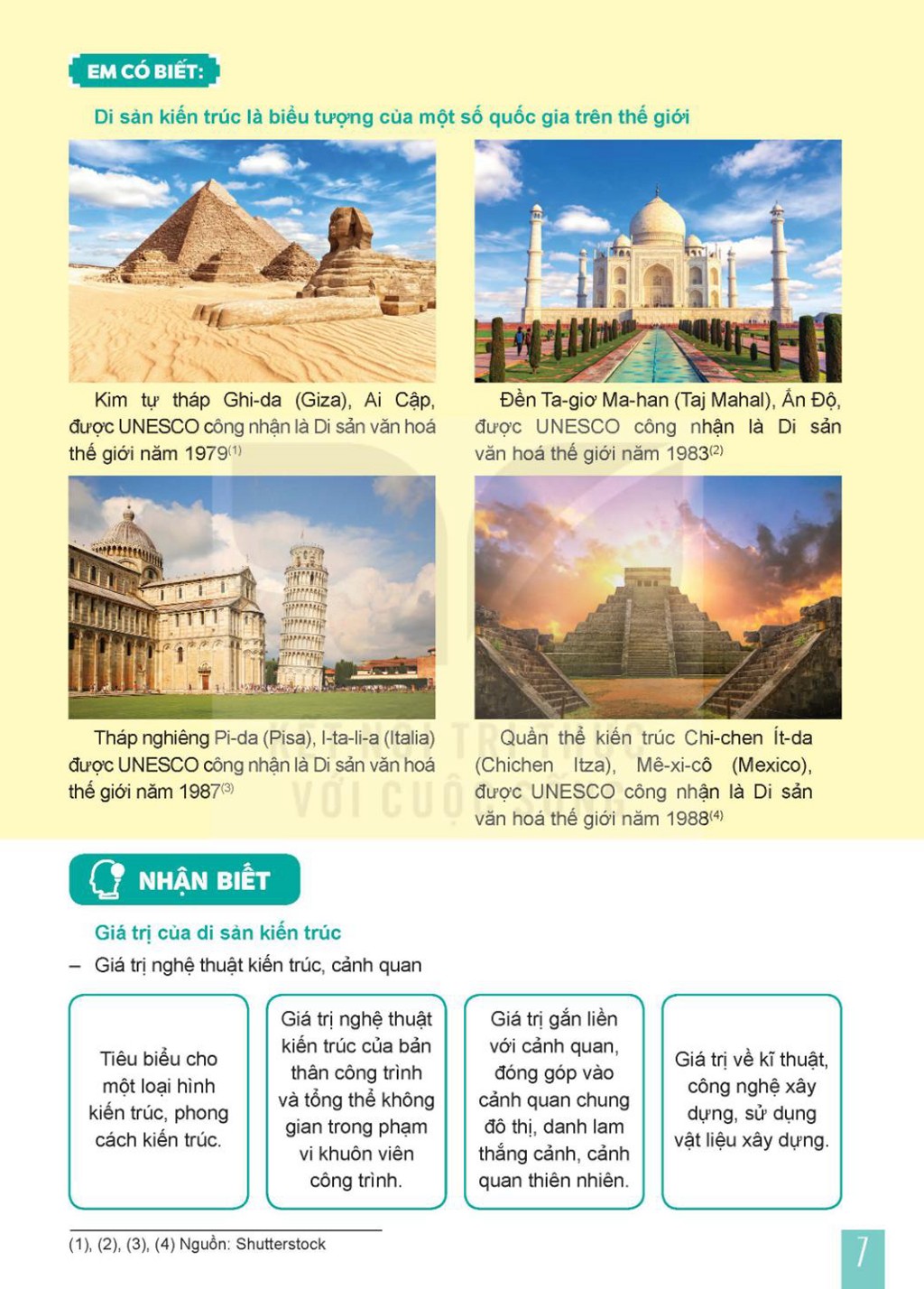 EM CÓ BIẾT:

Di sản kiến trúc là biểu tượng của một số quốc gia trên thế giới

Kim tự tháp Ghi-da (Giza), Ai Cập, được UNESCO công nhận là Di sản văn hoá thế giới năm 1979$^{(1)}$

Đền Ta-giơ Ma-han (Taj Mahal), Ấn Độ, được UNESCO công nhận là Di sản văn hoá thế giới năm 1983$^{(2)}$

Tháp nghiêng Pi-da (Pisa), I-ta-li-a (Italia) được UNESCO công nhận là Di sản văn hoá thế giới năm 1987$^{(3)}$

Quần thể kiến trúc Chi-chen Ít-da (Chichen Itza), Mê-xi-cô (Mexico), được UNESCO công nhận là Di sản văn hoá thế giới năm 1988$^{(4)}$

NHẬN BIẾT

Giá trị của di sản kiến trúc

- Giá trị nghệ thuật kiến trúc, cảnh quan

Tiêu biểu cho một loại hình kiến trúc, phong cách kiến trúc.

Giá trị nghệ thuật kiến trúc của bản thân công trình và tổng thể không gian trong phạm vi khuôn viên công trình.

Giá trị gắn liền với cảnh quan, đóng góp vào cảnh quan chung đô thị, danh lam thắng cảnh, cảnh quan thiên nhiên.

Giá trị về kĩ thuật, công nghệ xây dựng, sử dụng vật liệu xây dựng.

(1), (2), (3), (4) Nguồn: Shutterstock

7

KẾT NỐI TRI THỨC VỚI CUỘC SỐNG